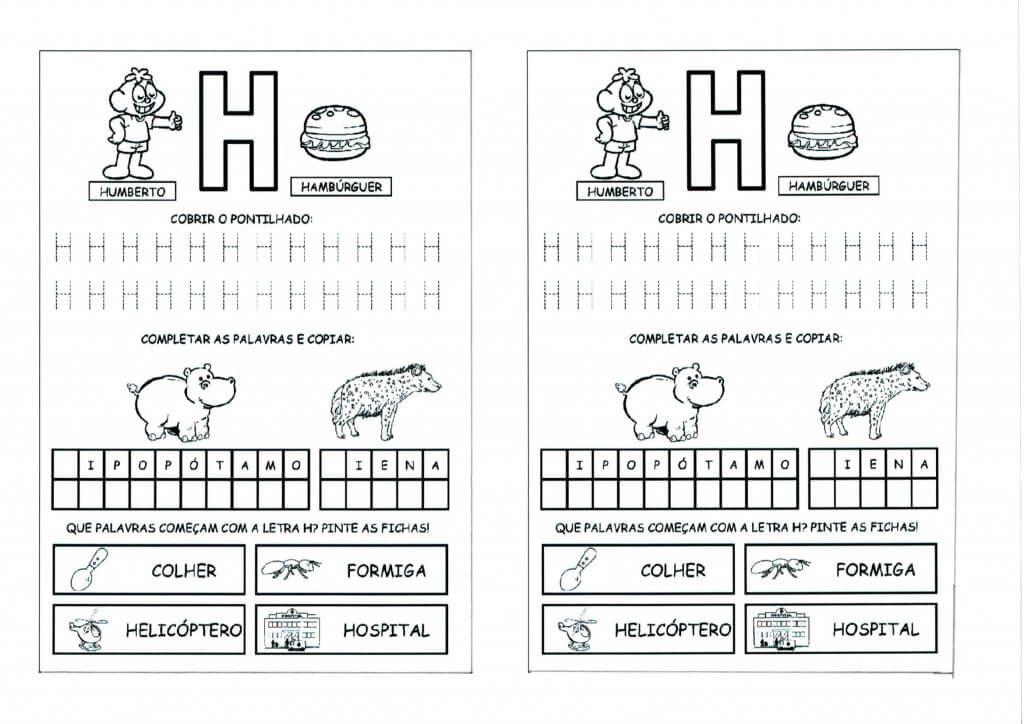 H

HUMBERTO

HAMBÚRGUER

COBRIR O PONTILHADO:

H H H H H H H H H H H H

H H H H H H H H H H H H

COMPLETAR AS PALAVRAS E COPIAR:

|  | I | P | O | P | Ó | T | A | M | O |
|---|---|---|---|---|---|---|---|---|---|
|  |  |  |  |  |  |  |  |  |  |

|  | I | E | N | A |
|---|---|---|---|---|
|  |  |  |  |  |

QUE PALAVRAS COMEÇAM COM A LETRA H? PINTE AS FICHAS!

COLHER

FORMIGA

HELICÓPTERO

HOSPITAL

H

HUMBERTO

HAMBÚRGUER

COBRIR O PONTILHADO:

H H H H H H H H H H H H

H H H H H H H H H H H H

COMPLETAR AS PALAVRAS E COPIAR:

|  | I | P | O | P | Ó | T | A | M | O |
|---|---|---|---|---|---|---|---|---|---|
|  |  |  |  |  |  |  |  |  |  |

|  | I | E | N | A |
|---|---|---|---|---|
|  |  |  |  |  |

QUE PALAVRAS COMEÇAM COM A LETRA H? PINTE AS FICHAS!

COLHER

FORMIGA

HELICÓPTERO

HOSPITAL